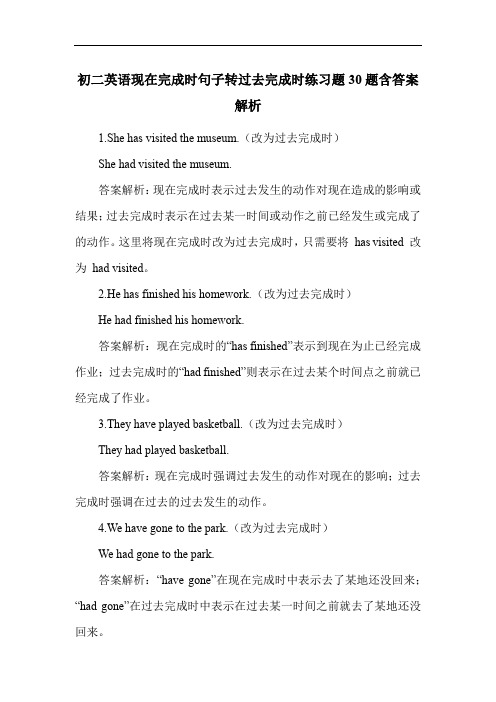 初二英语现在完成时句子转过去完成时练习题30题含答案解析

1.She has visited the museum.（改为过去完成时）

She had visited the museum.

答案解析：现在完成时表示过去发生的动作对现在造成的影响或结果；过去完成时表示在过去某一时间或动作之前已经发生或完成了的动作。这里将现在完成时改为过去完成时，只需要将 has visited 改为 had visited。

2.He has finished his homework.（改为过去完成时）

He had finished his homework.

答案解析：现在完成时的“has finished”表示到现在为止已经完成作业；过去完成时的“had finished”则表示在过去某个时间点之前就已经完成了作业。

3.They have played basketball.（改为过去完成时）

They had played basketball.

答案解析：现在完成时强调过去发生的动作对现在的影响；过去完成时强调在过去的过去发生的动作。

4.We have gone to the park.（改为过去完成时）

We had gone to the park.

答案解析：“have gone”在现在完成时中表示去了某地还没回来；“had gone”在过去完成时中表示在过去某一时间之前就去了某地还没回来。